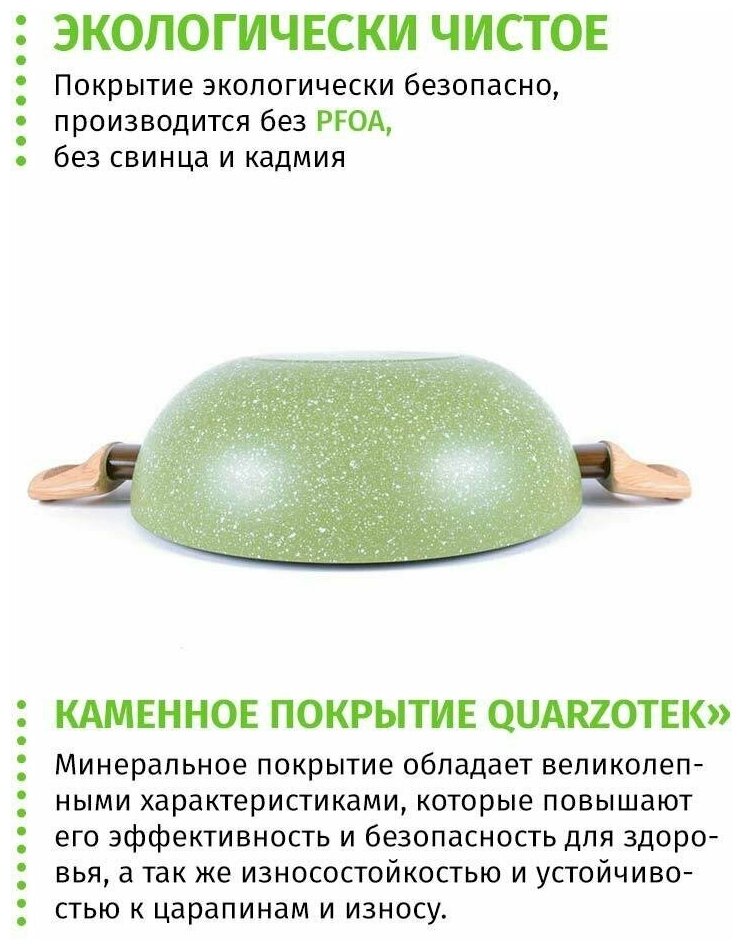 ЭКОЛОГИЧЕСКИ ЧИСТОЕ

Покрытие экологически безопасно, производится без PFOA, без свинца и кадмия

КАМЕННОЕ ПОКРЫТИЕ QUARZOTEK»

Минеральное покрытие обладает великолепными характеристиками, которые повышают его эффективность и безопасность для здоровья, а так же износостойкостью и устойчивостью к царапинам и износу.